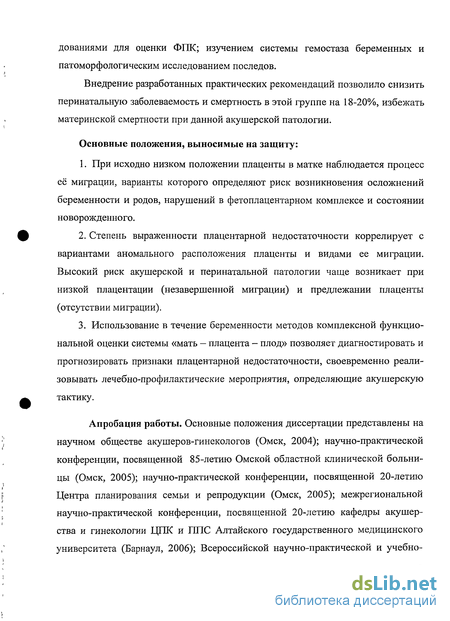 дованиями для оценки ФПК; изучением системы гемостаза беременных и патоморфологическим исследованием последов.

Внедрение разработанных практических рекомендаций позволило снизить перинатальную заболеваемость и смертность в этой группе на 18-20%, избежать материнской смертности при данной акушерской патологии.

Основные положения, выносимые на защиту:

1. При исходно низком положении плаценты в матке наблюдается процесс её миграции, варианты которого определяют риск возникновения осложнений беременности и родов, нарушений в фетоплацентарном комплексе и состоянии новорожденного.

2. Степень выраженности плацентарной недостаточности коррелирует с вариантами аномального расположения плаценты и видами ее миграции. Высокий риск акушерской и перинатальной патологии чаще возникает при низкой плацентации (незавершенной миграции) и предлежании плаценты (отсутствии миграции).

3. Использование в течение беременности методов комплексной функциональной оценки системы «мать – плацента – плод» позволяет диагностировать и прогнозировать признаки плацентарной недостаточности, своевременно реализовывать лечебно-профилактические мероприятия, определяющие акушерскую тактику.

Апробация работы. Основные положения диссертации представлены на научном обществе акушеров-гинекологов (Омск, 2004); научно-практической конференции, посвященной 85-летию Омской областной клинической больницы (Омск, 2005); научно-практической конференции, посвященной 20-летию Центра планирования семьи и репродукции (Омск, 2005); межрегиональной научно-практической конференции, посвященной 20-летию кафедры акушерства и гинекологии ЦПК и ППС Алтайского государственного медицинского университета (Барнаул, 2006); Всероссийской научно-практической и учебно-

dsLib.net
библиотека диссертаций